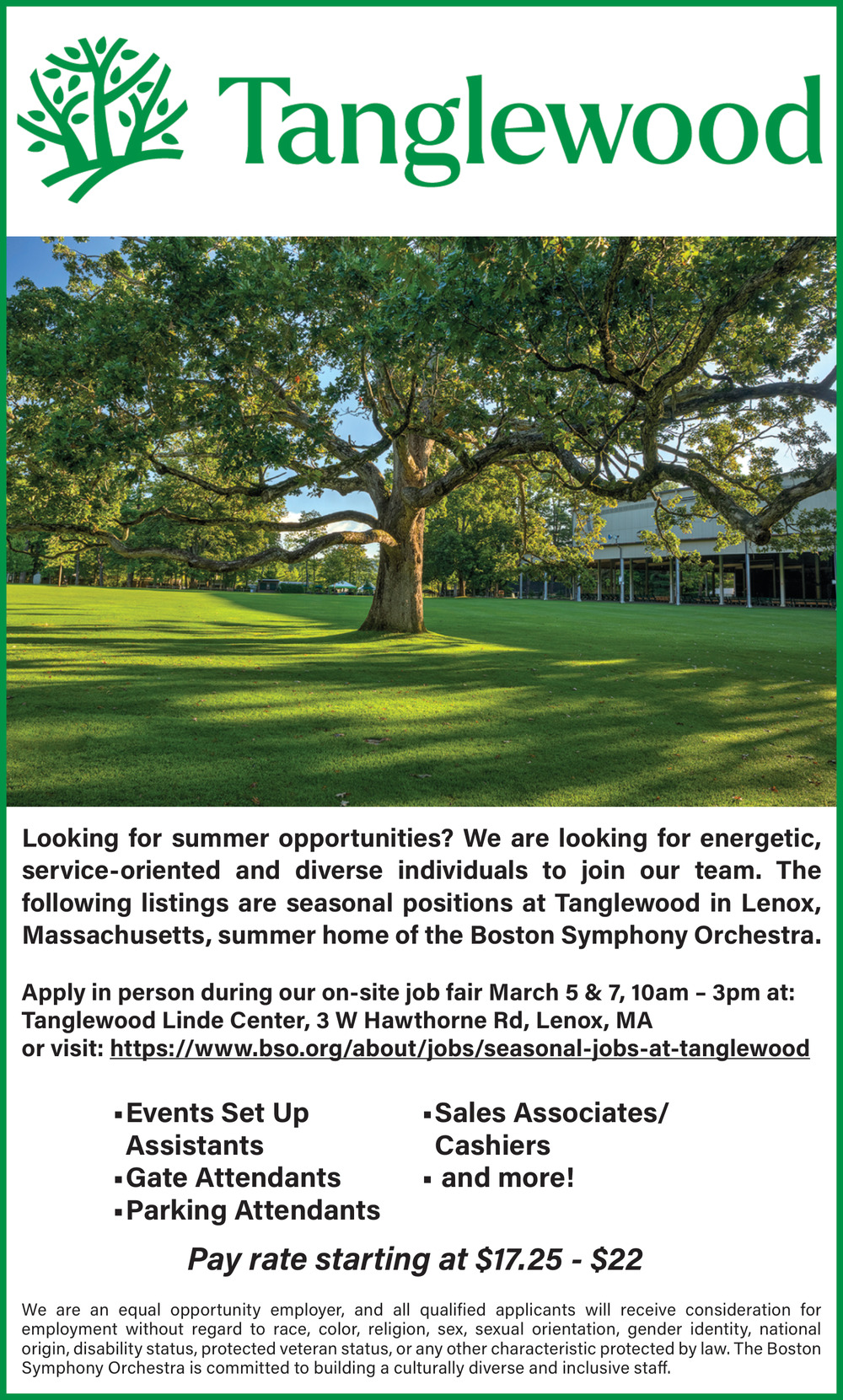 Tanglewood

Looking for summer opportunities? We are looking for energetic, service-oriented and diverse individuals to join our team. The following listings are seasonal positions at Tanglewood in Lenox, Massachusetts, summer home of the Boston Symphony Orchestra.

Apply in person during our on-site job fair March 5 & 7, 10am – 3pm at: Tanglewood Linde Center, 3 W Hawthorne Rd, Lenox, MA
or visit: https://www.bso.org/about/jobs/seasonal-jobs-at-tanglewood

▪ Events Set Up Assistants
▪ Gate Attendants
▪ Parking Attendants

▪ Sales Associates/ Cashiers
▪ and more!

Pay rate starting at \$17.25 - \$22

We are an equal opportunity employer, and all qualified applicants will receive consideration for employment without regard to race, color, religion, sex, sexual orientation, gender identity, national origin, disability status, protected veteran status, or any other characteristic protected by law. The Boston Symphony Orchestra is committed to building a culturally diverse and inclusive staff.